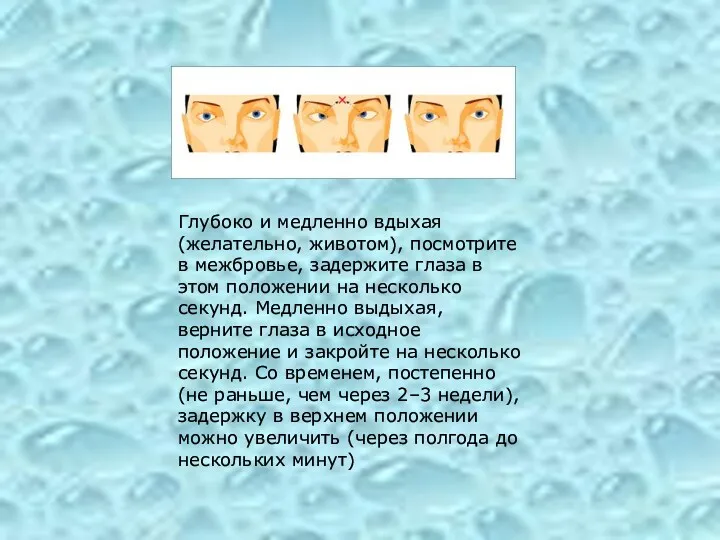 Глубоко и медленно вдыхая (желательно, животом), посмотрите в межбровье, задержите глаза в этом положении на несколько секунд. Медленно выдыхая, верните глаза в исходное положение и закройте на несколько секунд. Со временем, постепенно (не раньше, чем через 2–3 недели), задержку в верхнем положении можно увеличить (через полгода до нескольких минут)